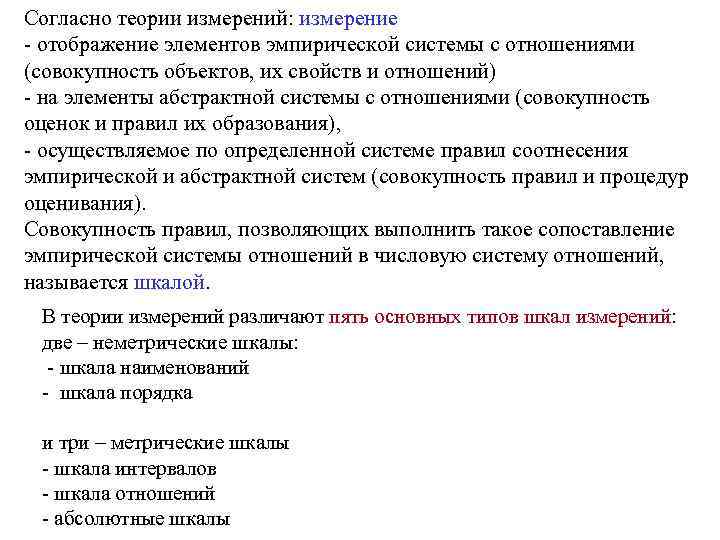 Согласно теории измерений: измерение
- отображение элементов эмпирической системы с отношениями (совокупность объектов, их свойств и отношений)
- на элементы абстрактной системы с отношениями (совокупность оценок и правил их образования),
- осуществляемое по определенной системе правил соотнесения эмпирической и абстрактной систем (совокупность правил и процедур оценивания).
Совокупность правил, позволяющих выполнить такое сопоставление эмпирической системы отношений в числовую систему отношений, называется шкалой.

В теории измерений различают пять основных типов шкал измерений:
две – неметрические шкалы:
- шкала наименований
- шкала порядка

и три – метрические шкалы
- шкала интервалов
- шкала отношений
- абсолютные шкалы